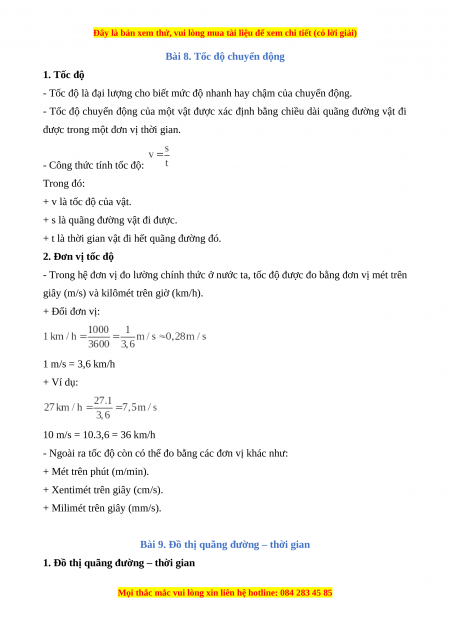 Đây là bản xem thử, vui lòng mua tài liệu để xem chi tiết (có lời giải)

Bài 8. Tốc độ chuyển động

1. Tốc độ

- Tốc độ là đại lượng cho biết mức độ nhanh hay chậm của chuyển động.

- Tốc độ chuyển động của một vật được xác định bằng chiều dài quãng đường vật đi được trong một đơn vị thời gian.

- Công thức tính tốc độ: $v = \frac{s}{t}$

Trong đó:

+ v là tốc độ của vật.

+ s là quãng đường vật đi được.

+ t là thời gian vật đi hết quãng đường đó.

2. Đơn vị tốc độ

- Trong hệ đơn vị đo lường chính thức ở nước ta, tốc độ được đo bằng đơn vị mét trên giây (m/s) và kilômét trên giờ (km/h).

+ Đổi đơn vị:

$1 km/h = \frac{1000}{3600} = \frac{1}{3,6} m/s \approx 0,28 m/s$

1 m/s = 3,6 km/h

+ Ví dụ:

$27 km/h = \frac{27.1}{3,6} = 7,5 m/s$

10 m/s = 10.3,6 = 36 km/h

- Ngoài ra tốc độ còn có thể đo bằng các đơn vị khác như:

+ Mét trên phút (m/min).

+ Xentimét trên giây (cm/s).

+ Milimét trên giây (mm/s).

Bài 9. Đồ thị quãng đường – thời gian

1. Đồ thị quãng đường – thời gian

Mọi thắc mắc vui lòng xin liên hệ hotline: 084 283 45 85